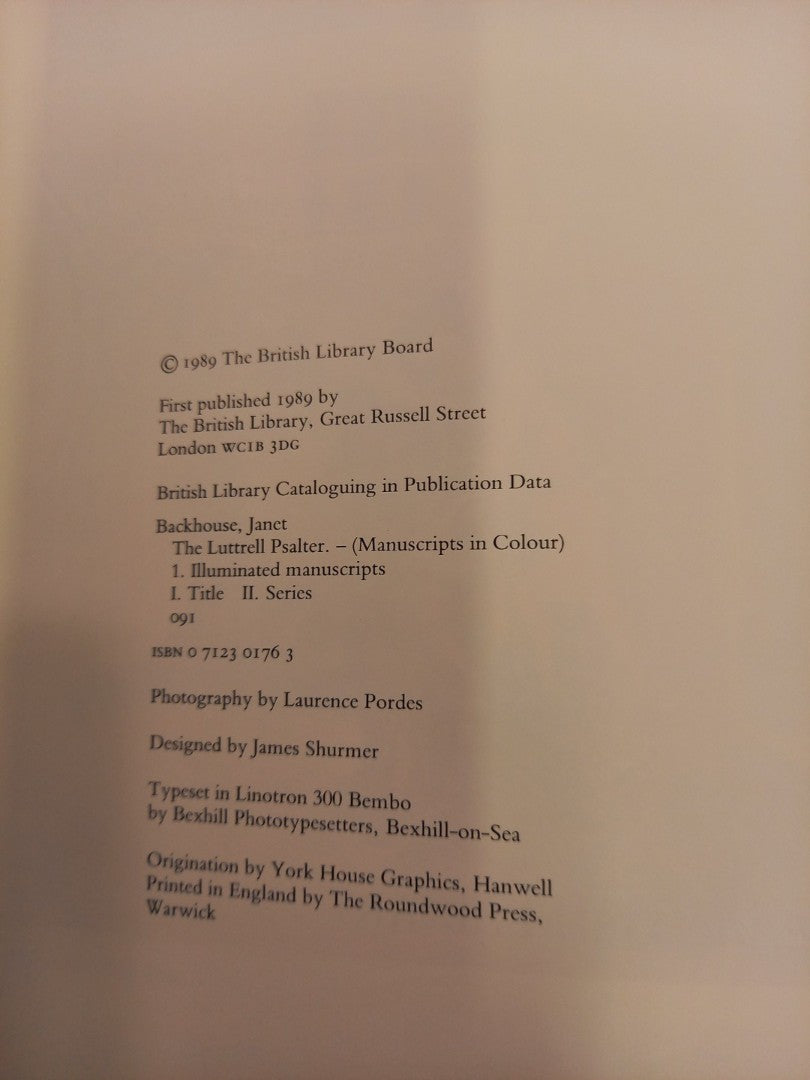 © 1989 The British Library Board

First published 1989 by
The British Library, Great Russell Street
London WC1B 3DG

British Library Cataloguing in Publication Data

Backhouse, Janet
The Luttrell Psalter. – (Manuscripts in Colour)
1. Illuminated manuscripts
I. Title II. Series
091

ISBN 0 7123 0176 3

Photography by Laurence Pordes

Designed by James Shurmer

Typeset in Linotron 300 Bembo
by Bexhill Phototypesetters, Bexhill-on-Sea

Origination by York House Graphics, Hanwell
Printed in England by The Roundwood Press,
Warwick